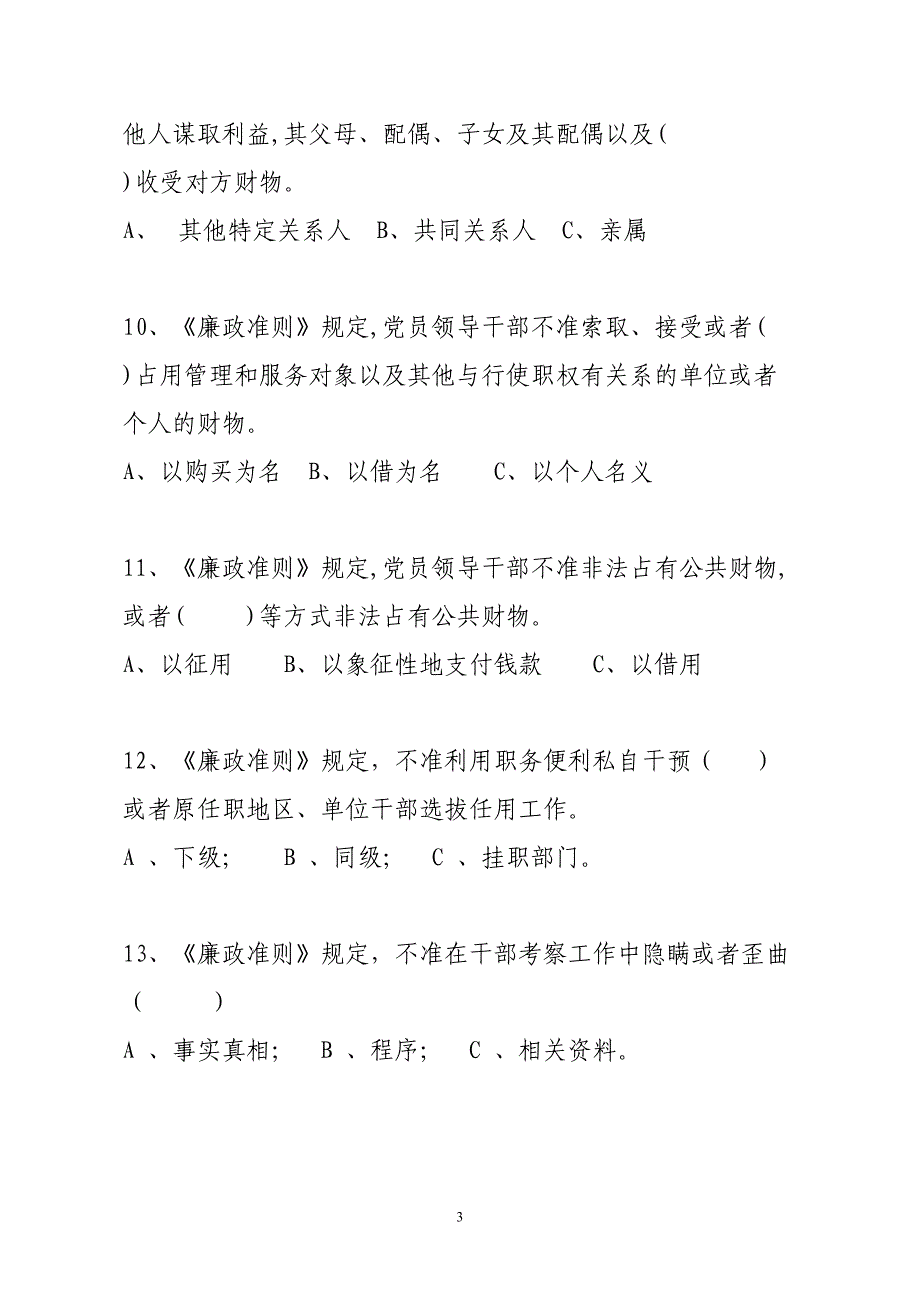 他人谋取利益,其父母、配偶、子女及其配偶以及(　)收受对方财物。

A、　其他特定关系人　B、共同关系人　C、亲属

10、《廉政准则》规定,党员领导干部不准索取、接受或者(　)占用管理和服务对象以及其他与行使职权有关系的单位或者个人的财物。

A、以购买为名　B、以借为名　　C、以个人名义

11、《廉政准则》规定,党员领导干部不准非法占有公共财物,或者(　　)等方式非法占有公共财物。

A、以征用　　B、以象征性地支付钱款　　C、以借用

12、《廉政准则》规定，不准利用职务便利私自干预（　　）或者原任职地区、单位干部选拔任用工作。

A 、下级;　　B 、同级;　　C 、挂职部门。

13、《廉政准则》规定，不准在干部考察工作中隐瞒或者歪曲（　　　）

A 、事实真相;　　B 、程序;　　C 、相关资料。

3